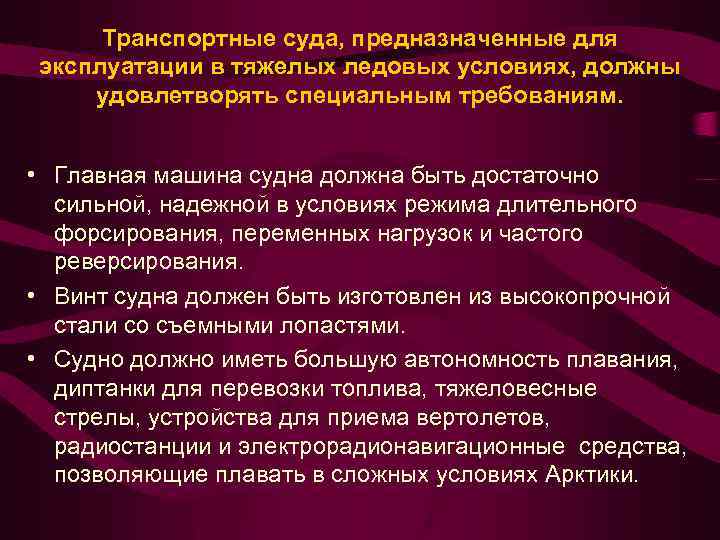 Транспортные суда, предназначенные для эксплуатации в тяжелых ледовых условиях, должны удовлетворять специальным требованиям.

• Главная машина судна должна быть достаточно сильной, надежной в условиях режима длительного форсирования, переменных нагрузок и частого реверсирования.
• Винт судна должен быть изготовлен из высокопрочной стали со съемными лопастями.
• Судно должно иметь большую автономность плавания, диптанки для перевозки топлива, тяжеловесные стрелы, устройства для приема вертолетов, радиостанции и электрорадионавигационные средства, позволяющие плавать в сложных условиях Арктики.